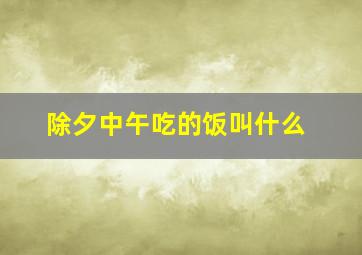 除夕中午吃的饭叫什么